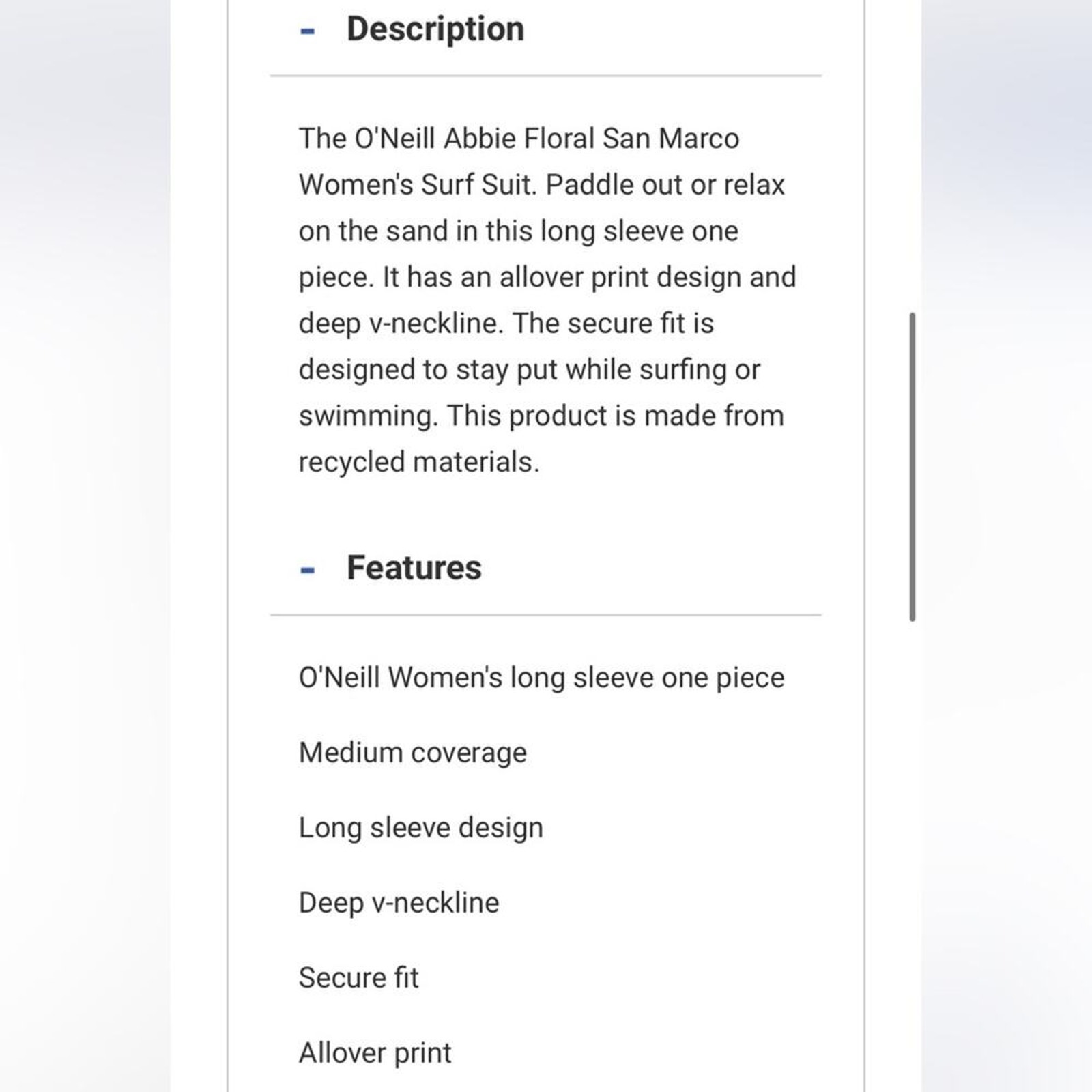 - Description

The O'Neill Abbie Floral San Marco Women's Surf Suit. Paddle out or relax on the sand in this long sleeve one piece. It has an allover print design and deep v-neckline. The secure fit is designed to stay put while surfing or swimming. This product is made from recycled materials.

- Features

O'Neill Women's long sleeve one piece

Medium coverage

Long sleeve design

Deep v-neckline

Secure fit

Allover print